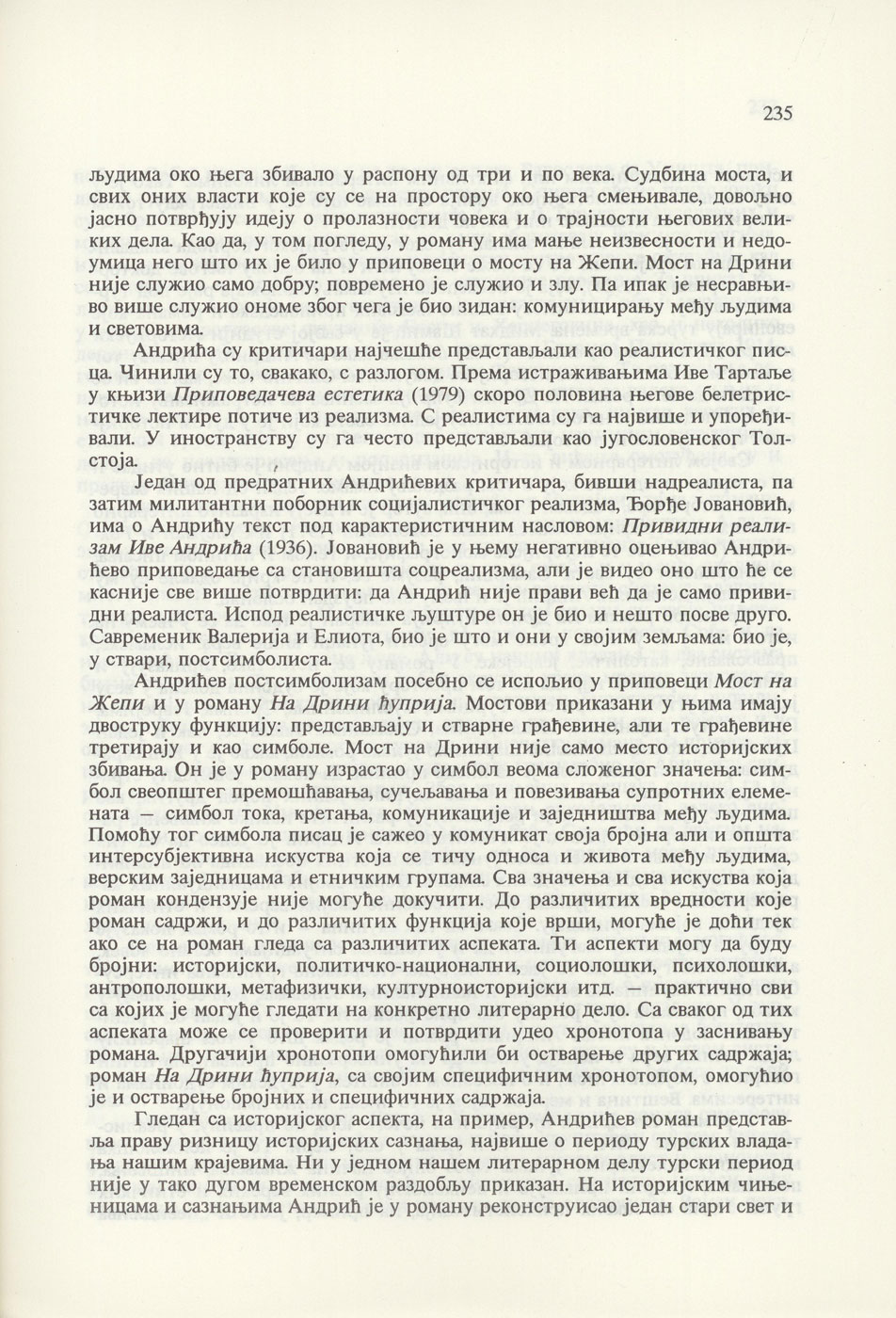 235

људима око њега збивало у распону од три и по века. Судбина моста, и свих оних власти које су се на простору око њега смењивале, довољно јасно потврђују идеју о пролазности човека и о трајности његових великих дела. Као да, у том погледу, у роману има мање неизвесности и недоумица него што их је било у приповеци о мосту на Жепи. Мост на Дрини није служио само добру; повремено је служио и злу. Па ипак је несравњиво више служио ономе због чега је био зидан: комуницирању међу људима и световима.

Андрића су критичари најчешће представљали као реалистичког писца. Чинили су то, свакако, с разлогом. Према истраживањима Иве Тартаље у књизи Приповедачева естетика (1979) скоро половина његове белетристичке лектире потиче из реализма. С реалистима су га највише и упоређивали. У иностранству су га често представљали као југословенског Толстоја.

Један од предратних Андрићевих критичара, бивши надреалиста, па затим милитантни поборник социјалистичког реализма, Ђорђе Јовановић, има о Андрићу текст под карактеристичним насловом: Привидни реализам Иве Андрића (1936). Јовановић је у њему негативно оцењивао Андрићево приповедање са становишта соцреализма, али је видео оно што ће се касније све више потврдити: да Андрић није прави већ да је само привидни реалиста. Испод реалистичке љуштуре он је био и нешто посве друго. Савременик Валерија и Елиота, био је што и они у својим земљама: био је, у ствари, постсимболиста.

Андрићев постсимболизам посебно се испољио у приповеци Мост на Жепи и у роману На Дрини ћуприја. Мостови приказани у њима имају двоструку функцију: представљају и стварне грађевине, али те грађевине третирају и као симболе. Мост на Дрини није само место историјских збивања. Он је у роману израстао у симбол веома сложеног значења: симбол свеопштег премошћавања, сучељавања и повезивања супротних елемената — симбол тока, кретања, комуникације и заједништва међу људима. Помоћу тог симбола писац је сажео у комуникат своја бројна али и општа интерсубјективна искуства која се тичу односа и живота међу људима, верским заједницама и етничким групама. Сва значења и сва искуства која роман кондензује није могуће докучити. До различитих вредности које роман садржи, и до различитих функција које врши, могуће је доћи тек ако се на роман гледа са различитих аспеката. Ти аспекти могу да буду бројни: историјски, политичко-национални, социолошки, психолошки, антрополошки, метафизички, културноисторијски итд. — практично сви са којих је могуће гледати на конкретно литерарно дело. Са сваког од тих аспеката може се проверити и потврдити удео хронотопа у заснивању романа. Другачији хронотопи омогућили би остварење других садржаја; роман На Дрини ћуприја, са својим специфичним хронотопом, омогућио је и остварење бројних и специфичних садржаја.

Гледан са историјског аспекта, на пример, Андрићев роман представља праву ризницу историјских сазнања, највише о периоду турских владања нашим крајевима. Ни у једном нашем литерарном делу турски период није у тако дугом временском раздобљу приказан. На историјским чињеницама и сазнањима Андрић је у роману реконструисао један стари свет и